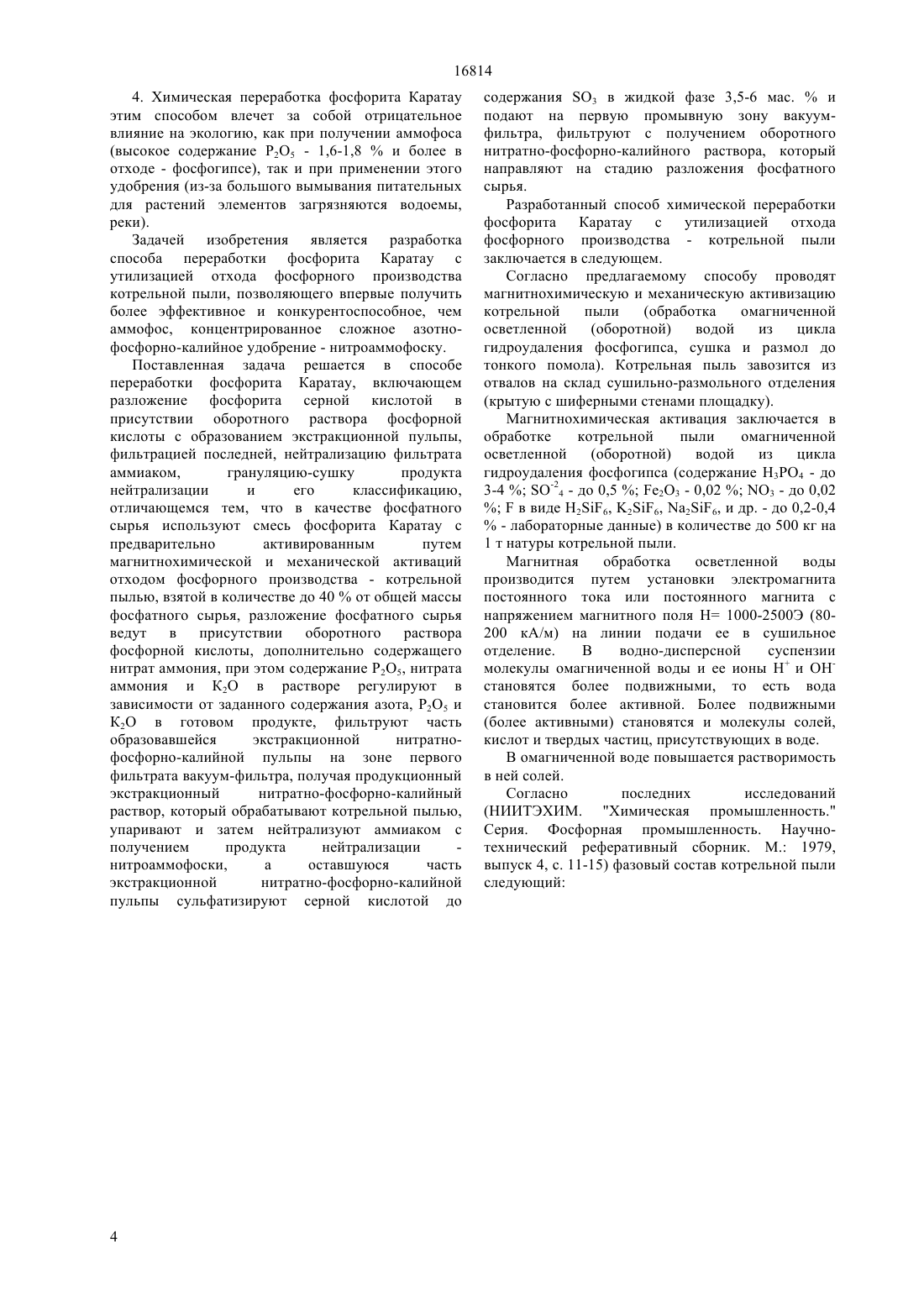 16814

4. Химическая переработка фосфорита Каратау этим способом влечет за собой отрицательное влияние на экологию, как при получении аммофоса (высокое содержание $P_2O_5$ - 1,6-1,8 % и более в отходе - фосфогипсе), так и при применении этого удобрения (из-за большого вымывания питательных для растений элементов загрязняются водоемы, реки).

Задачей изобретения является разработка способа переработки фосфорита Каратау с утилизацией отхода фосфорного производства котрельной пыли, позволяющего впервые получить более эффективное и конкурентоспособное, чем аммофос, концентрированное сложное азотно-фосфорно-калийное удобрение - нитроаммофоску.

Поставленная задача решается в способе переработки фосфорита Каратау, включающем разложение фосфорита серной кислотой в присутствии оборотного раствора фосфорной кислоты с образованием экстракционной пульпы, фильтрацией последней, нейтрализацию фильтрата аммиаком, грануляцию-сушку продукта нейтрализации и его классификацию, отличающемся тем, что в качестве фосфатного сырья используют смесь фосфорита Каратау с предварительно активированным путем магнитнохимической и механической активаций отходом фосфорного производства - котрельной пылью, взятой в количестве до 40 % от общей массы фосфатного сырья, разложение фосфатного сырья ведут в присутствии оборотного раствора фосфорной кислоты, дополнительно содержащего нитрат аммония, при этом содержание $P_2O_5$, нитрата аммония и $K_2O$ в растворе регулируют в зависимости от заданного содержания азота, $P_2O_5$ и $K_2O$ в готовом продукте, фильтруют часть образовавшейся экстракционной нитратно-фосфорно-калийной пульпы на зоне первого фильтрата вакуум-фильтра, получая продукционный экстракционный нитратно-фосфорно-калийный раствор, который обрабатывают котрельной пылью, упаривают и затем нейтрализуют аммиаком с получением продукта нейтрализации - нитроаммофоски, а оставшуюся часть экстракционной нитратно-фосфорно-калийной пульпы сульфатизируют серной кислотой до содержания $SO_3$ в жидкой фазе 3,5-6 мас. % и подают на первую промывную зону вакуум-фильтра, фильтруют с получением оборотного нитратно-фосфорно-калийного раствора, который направляют на стадию разложения фосфатного сырья.

Разработанный способ химической переработки фосфорита Каратау с утилизацией отхода фосфорного производства - котрельной пыли заключается в следующем.

Согласно предлагаемому способу проводят магнитнохимическую и механическую активизацию котрельной пыли (обработка омагниченной осветленной (оборотной) водой из цикла гидроудаления фосфогипса, сушка и размол до тонкого помола). Котрельная пыль завозится из отвалов на склад сушильно-размольного отделения (крытую с шиферными стенами площадку).

Магнитнохимическая активация заключается в обработке котрельной пыли омагниченной осветленной (оборотной) водой из цикла гидроудаления фосфогипса (содержание $H_3PO_4$ - до 3-4 %; $SO^{-2}_4$ - до 0,5 %; $Fe_2O_3$ - 0,02 %; $NO_3$ - до 0,02 %; F в виде $H_2SiF_6$, $K_2SiF_6$, $Na_2SiF_6$, и др. - до 0,2-0,4 % - лабораторные данные) в количестве до 500 кг на 1 т натуры котрельной пыли.

Магнитная обработка осветленной воды производится путем установки электромагнита постоянного тока или постоянного магнита с напряжением магнитного поля H= 1000-2500Э (80-200 кА/м) на линии подачи ее в сушильное отделение. В водно-дисперсной суспензии молекулы омагниченной воды и ее ионы $H^+$ и $OH^-$ становятся более подвижными, то есть вода становится более активной. Более подвижными (более активными) становятся и молекулы солей, кислот и твердых частиц, присутствующих в воде.

В омагниченной воде повышается растворимость в ней солей.

Согласно последних исследований (НИИТЭХИМ. "Химическая промышленность." Серия. Фосфорная промышленность. Научно-технический реферативный сборник. М.: 1979, выпуск 4, с. 11-15) фазовый состав котрельной пыли следующий:

4